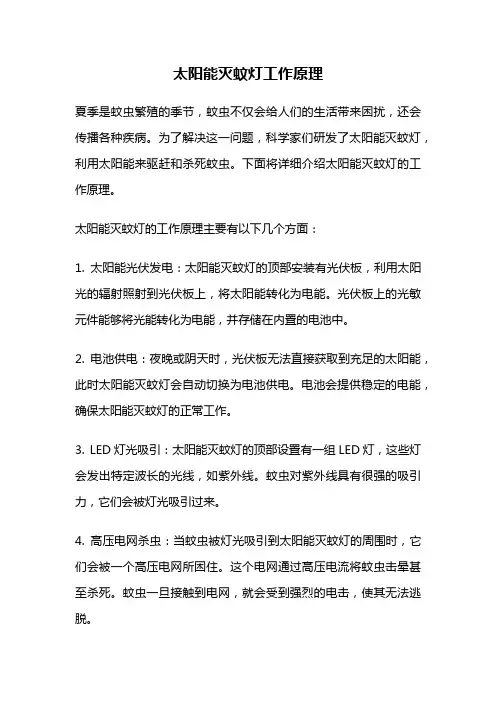 太阳能灭蚊灯工作原理

夏季是蚊虫繁殖的季节，蚊虫不仅会给人们的生活带来困扰，还会传播各种疾病。为了解决这一问题，科学家们研发了太阳能灭蚊灯，利用太阳能来驱赶和杀死蚊虫。下面将详细介绍太阳能灭蚊灯的工作原理。

太阳能灭蚊灯的工作原理主要有以下几个方面：

1. 太阳能光伏发电：太阳能灭蚊灯的顶部安装有光伏板，利用太阳光的辐射照射到光伏板上，将太阳能转化为电能。光伏板上的光敏元件能够将光能转化为电能，并存储在内置的电池中。

2. 电池供电：夜晚或阴天时，光伏板无法直接获取到充足的太阳能，此时太阳能灭蚊灯会自动切换为电池供电。电池会提供稳定的电能，确保太阳能灭蚊灯的正常工作。

3. LED 灯光吸引：太阳能灭蚊灯的顶部设置有一组 LED 灯，这些灯会发出特定波长的光线，如紫外线。蚊虫对紫外线具有很强的吸引力，它们会被灯光吸引过来。

4. 高压电网杀虫：当蚊虫被灯光吸引到太阳能灭蚊灯的周围时，它们会被一个高压电网所困住。这个电网通过高压电流将蚊虫击晕甚至杀死。蚊虫一旦接触到电网，就会受到强烈的电击，使其无法逃脱。